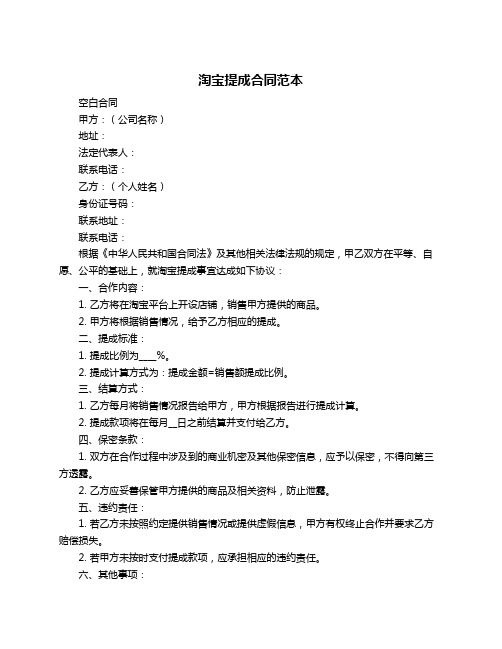 淘宝提成合同范本

空白合同

甲方：（公司名称）

地址：

法定代表人：

联系电话：

乙方：（个人姓名）

身份证号码：

联系地址：

联系电话：

根据《中华人民共和国合同法》及其他相关法律法规的规定，甲乙双方在平等、自愿、公平的基础上，就淘宝提成事宜达成如下协议：

一、合作内容：

1. 乙方将在淘宝平台上开设店铺，销售甲方提供的商品。

2. 甲方将根据销售情况，给予乙方相应的提成。

二、提成标准：

1. 提成比例为____%。

2. 提成计算方式为：提成金额=销售额提成比例。

三、结算方式：

1. 乙方每月将销售情况报告给甲方，甲方根据报告进行提成计算。

2. 提成款项将在每月__日之前结算并支付给乙方。

四、保密条款：

1. 双方在合作过程中涉及到的商业机密及其他保密信息，应予以保密，不得向第三方透露。

2. 乙方应妥善保管甲方提供的商品及相关资料，防止泄露。

五、违约责任：

1. 若乙方未按照约定提供销售情况或提供虚假信息，甲方有权终止合作并要求乙方赔偿损失。

2. 若甲方未按时支付提成款项，应承担相应的违约责任。

六、其他事项：